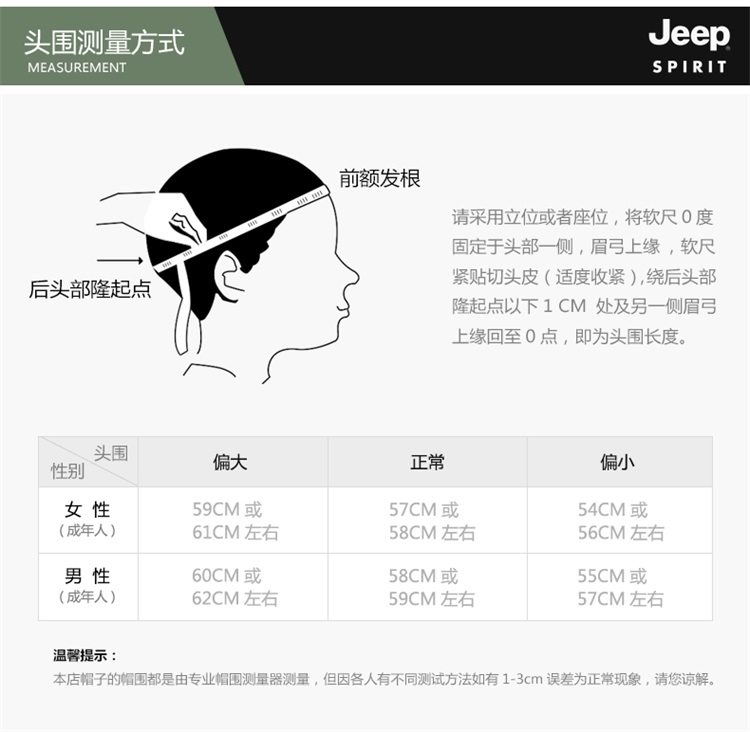 头围测量方式
MEASUREMENT

Jeep
SPIRIT

前额发根

后头部隆起点

请采用立位或者座位，将软尺 0 度固定于头部一侧，眉弓上缘，软尺紧贴切头皮（适度收紧），绕后头部隆起点以下 1 CM 处及另一侧眉弓上缘回至 0 点，即为头围长度。

| 头围 性别 | 偏大 | 正常 | 偏小 |
|---|---|---|---|
| 女 性 （成年人） | 59CM 或 61CM 左右 | 57CM 或 58CM 左右 | 54CM 或 56CM 左右 |
| 男 性 （成年人） | 60CM 或 62CM 左右 | 58CM 或 59CM 左右 | 55CM 或 57CM 左右 |

温馨提示：
本店帽子的帽围都是由专业帽围测量器测量，但因各人有不同测试方法如有 1-3cm 误差为正常现象，请您谅解。